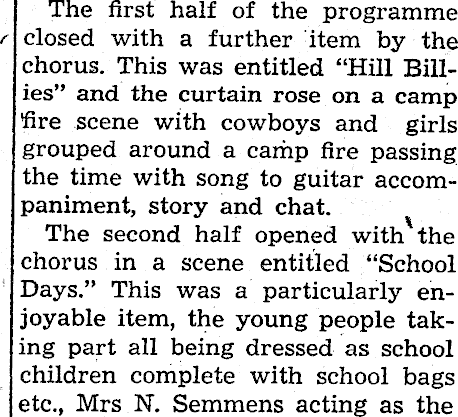 The first half of the programme closed with a further item by the chorus. This was entitled "Hill Billies" and the curtain rose on a camp fire scene with cowboys and girls grouped around a camp fire passing the time with song to guitar accompaniment, story and chat.

The second half opened with the chorus in a scene entitled "School Days." This was a particularly enjoyable item, the young people taking part all being dressed as school children complete with school bags etc., Mrs N. Semmens acting as the